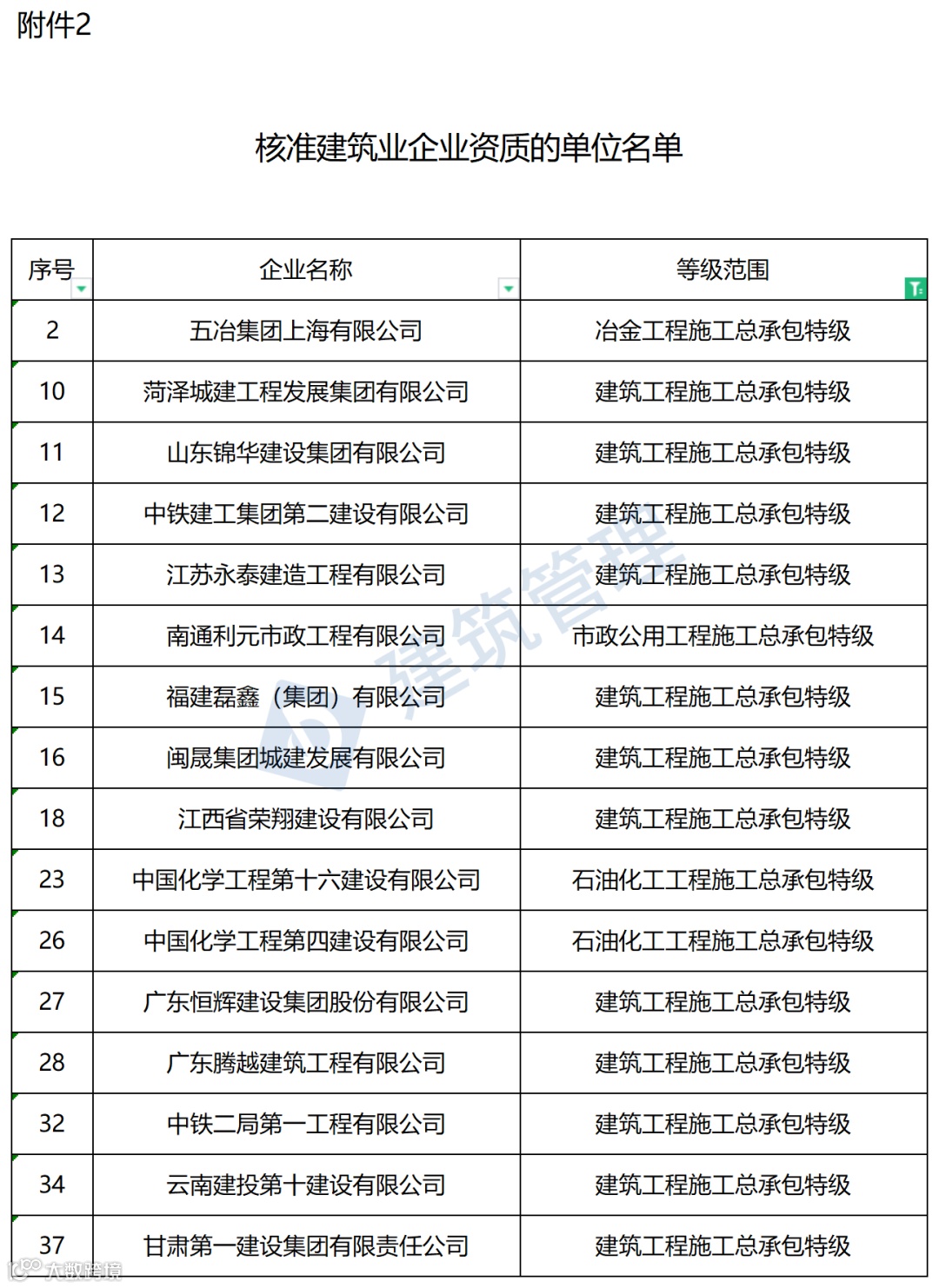 附件2

核准建筑业企业资质的单位名单

| 序号 | 企业名称 | 等级范围 |
|---|---|---|
| 2 | 五冶集团上海有限公司 | 冶金工程施工总承包特级 |
| 10 | 菏泽城建工程发展集团有限公司 | 建筑工程施工总承包特级 |
| 11 | 山东锦华建设集团有限公司 | 建筑工程施工总承包特级 |
| 12 | 中铁建工集团第二建设有限公司 | 建筑工程施工总承包特级 |
| 13 | 江苏永泰建造工程有限公司 | 建筑工程施工总承包特级 |
| 14 | 南通利元市政工程有限公司 | 市政公用工程施工总承包特级 |
| 15 | 福建磊鑫（集团）有限公司 | 建筑工程施工总承包特级 |
| 16 | 闽晟集团城建发展有限公司 | 建筑工程施工总承包特级 |
| 18 | 江西省荣翔建设有限公司 | 建筑工程施工总承包特级 |
| 23 | 中国化学工程第十六建设有限公司 | 石油化工工程施工总承包特级 |
| 26 | 中国化学工程第四建设有限公司 | 石油化工工程施工总承包特级 |
| 27 | 广东恒辉建设集团股份有限公司 | 建筑工程施工总承包特级 |
| 28 | 广东腾越建筑工程有限公司 | 建筑工程施工总承包特级 |
| 32 | 中铁二局第一工程有限公司 | 建筑工程施工总承包特级 |
| 34 | 云南建投第十建设有限公司 | 建筑工程施工总承包特级 |
| 37 | 甘肃第一建设集团有限责任公司 | 建筑工程施工总承包特级 |

建筑管理

大数跨境